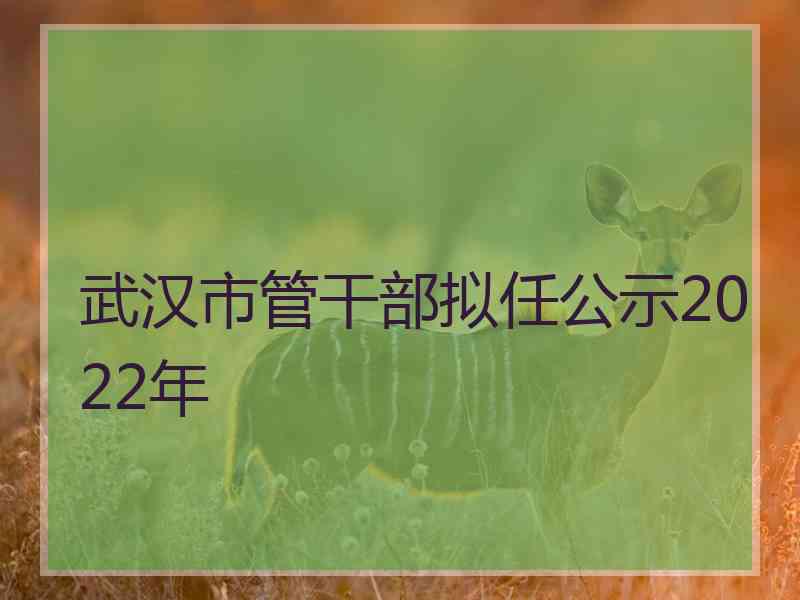 武汉市管干部拟任公示2022年